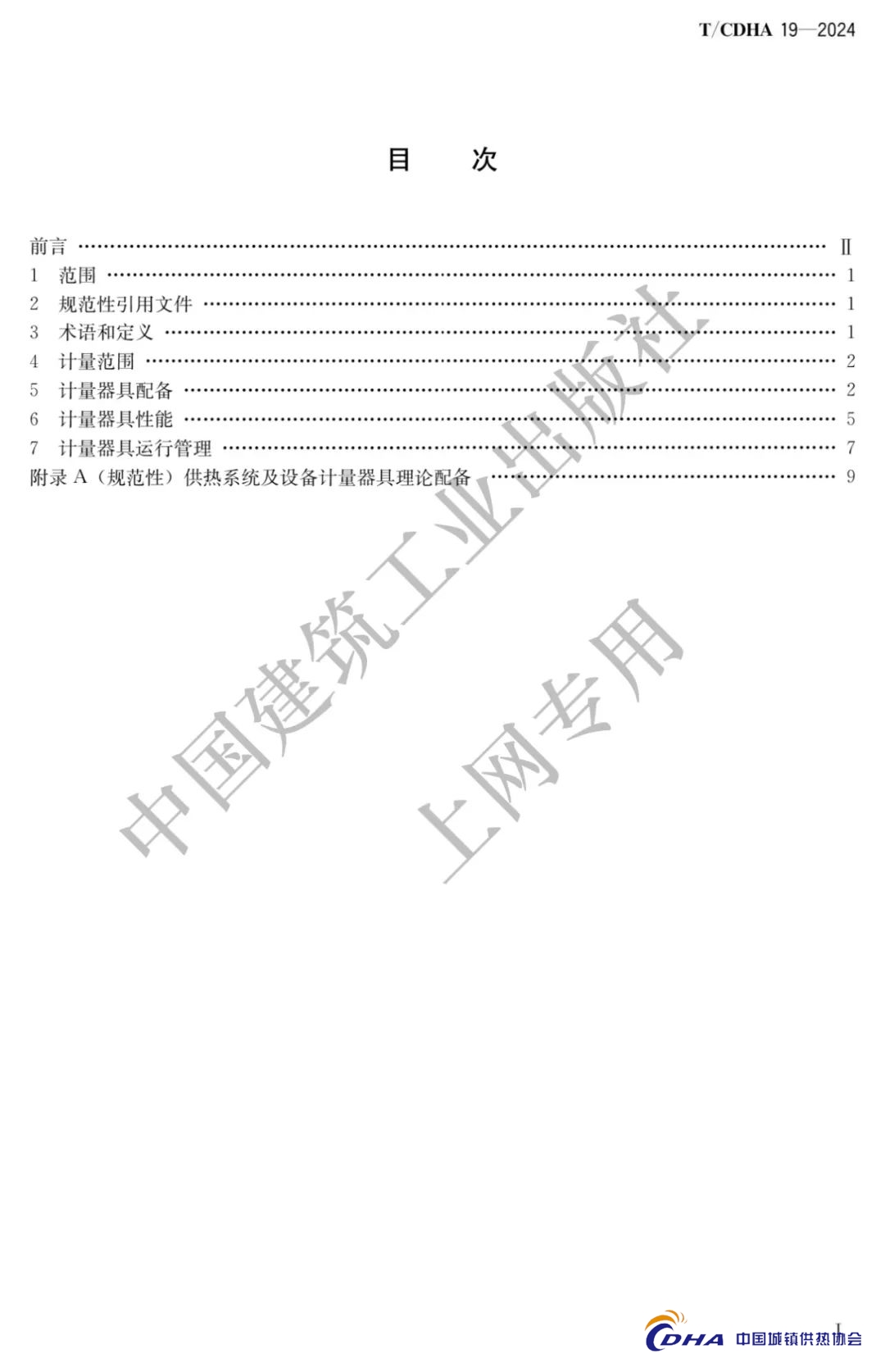 T/CDHA 19—2024

目 次

前言 Ⅱ
1 范围 1
2 规范性引用文件 1
3 术语和定义 1
4 计量范围 2
5 计量器具配备 2
6 计量器具性能 5
7 计量器具运行管理 7
附录A（规范性）供热系统及设备计量器具理论配备 9

I

CDHA 中国城镇供热协会

中国建筑工业出版社
上网专用